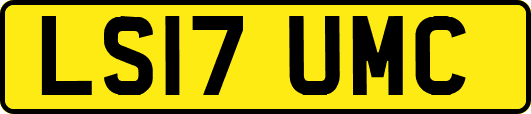 LS17 UMC